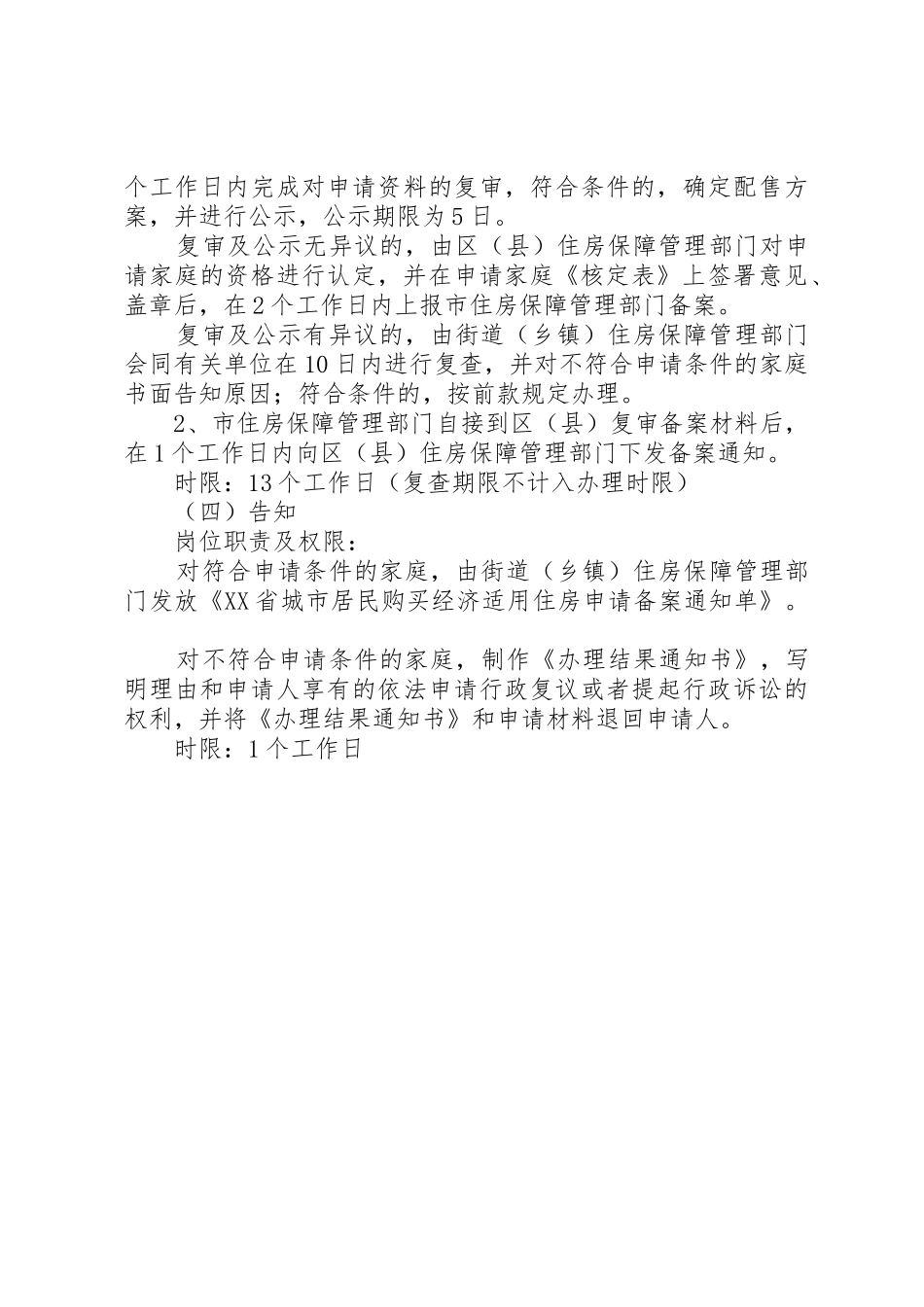 个工作日内完成对申请资料的复审，符合条件的，确定配售方案，并进行公示，公示期限为5日。

复审及公示无异议的，由区（县）住房保障管理部门对申请家庭的资格进行认定，并在申请家庭《核定表》上签署意见、盖章后，在2个工作日内上报市住房保障管理部门备案。

复审及公示有异议的，由街道（乡镇）住房保障管理部门会同有关单位在10日内进行复查，并对不符合申请条件的家庭书面告知原因；符合条件的，按前款规定办理。

2、市住房保障管理部门自接到区（县）复审备案材料后，在1个工作日内向区（县）住房保障管理部门下发备案通知。

时限：13个工作日（复查期限不计入办理时限）

（四）告知

岗位职责及权限：

对符合申请条件的家庭，由街道（乡镇）住房保障管理部门发放《XX省城市居民购买经济适用住房申请备案通知单》。

对不符合申请条件的家庭，制作《办理结果通知书》，写明理由和申请人享有的依法申请行政复议或者提起行政诉讼的权利，并将《办理结果通知书》和申请材料退回申请人。

时限：1个工作日